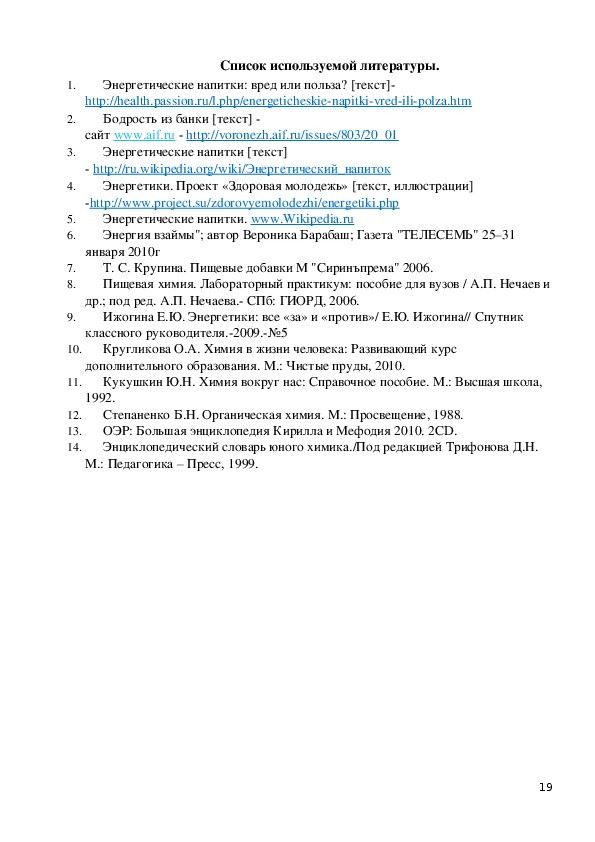 Список используемой литературы.

1. Энергетические напитки: вред или польза? [текст]- http://health.passion.ru/l.php/energeticheskie-napitki-vred-ili-polza.htm
2. Бодрость из банки [текст] - сайт www.aif.ru - http://voronezh.aif.ru/issues/803/20_01
3. Энергетические напитки [текст] - http://ru.wikipedia.org/wiki/Энергетический_напиток
4. Энергетики. Проект «Здоровая молодежь» [текст, иллюстрации] -http://www.project.su/zdorovyemolodezhi/energetiki.php
5. Энергетические напитки. www.Wikipedia.ru
6. Энергия взаймы"; автор Вероника Барабаш; Газета "ТЕЛЕСЕМЬ" 25–31 января 2010г
7. Т. С. Крупина. Пищевые добавки М "Сиринъпрема" 2006.
8. Пищевая химия. Лабораторный практикум: пособие для вузов / А.П. Нечаев и др.; под ред. А.П. Нечаева.- СПб: ГИОРД, 2006.
9. Ижогина Е.Ю. Энергетики: все «за» и «против»/ Е.Ю. Ижогина// Спутник классного руководителя.-2009.-№5
10. Кругликова О.А. Химия в жизни человека: Развивающий курс дополнительного образования. М.: Чистые пруды, 2010.
11. Кукушкин Ю.Н. Химия вокруг нас: Справочное пособие. М.: Высшая школа, 1992.
12. Степаненко Б.Н. Органическая химия. М.: Просвещение, 1988.
13. ОЭР: Большая энциклопедия Кирилла и Мефодия 2010. 2CD.
14. Энциклопедический словарь юного химика./Под редакцией Трифонова Д.Н. М.: Педагогика – Пресс, 1999.

19